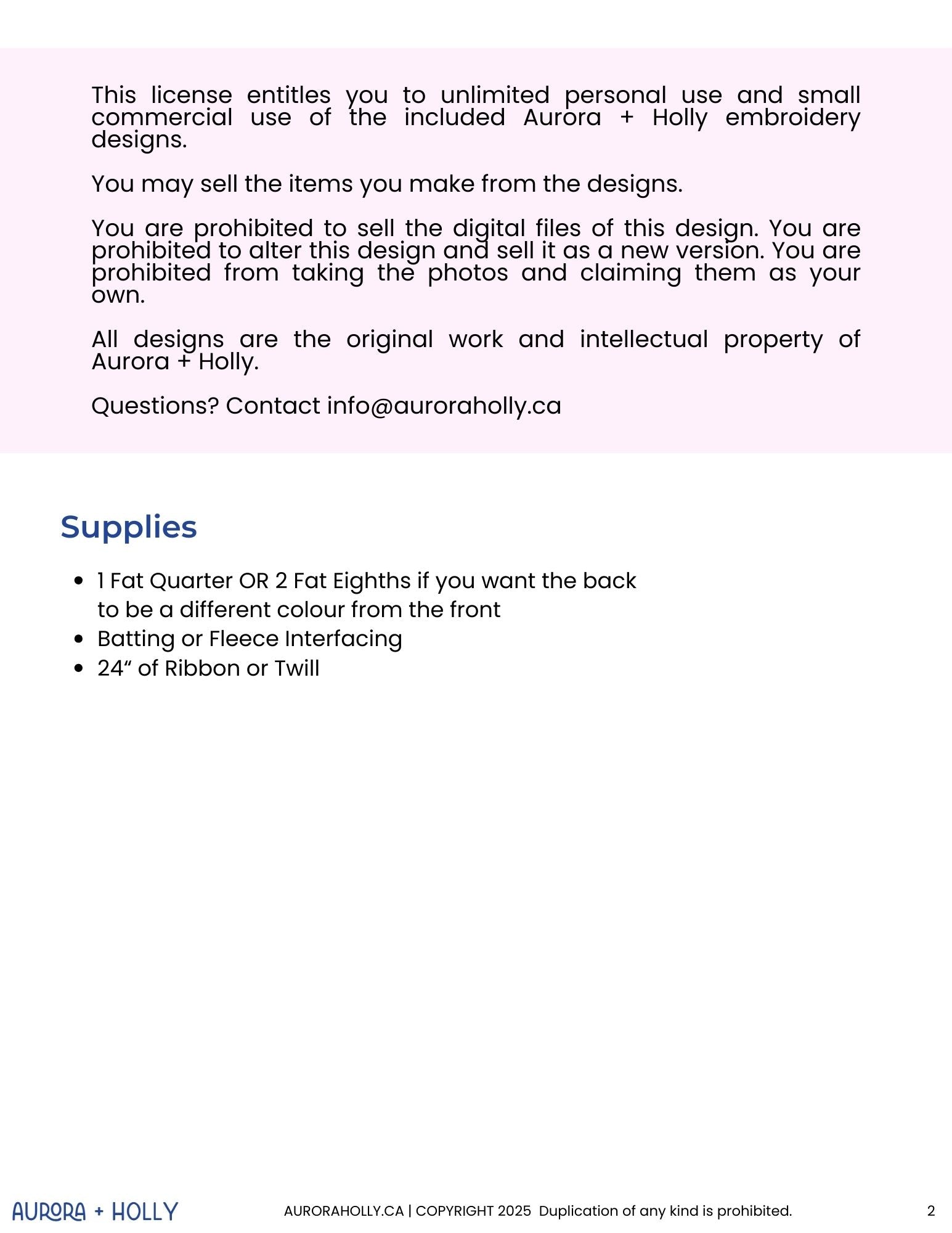 This license entitles you to unlimited personal use and small commercial use of the included Aurora + Holly embroidery designs.

You may sell the items you make from the designs.

You are prohibited to sell the digital files of this design. You are prohibited to alter this design and sell it as a new version. You are prohibited from taking the photos and claiming them as your own.

All designs are the original work and intellectual property of Aurora + Holly.

Questions? Contact info@auroraholly.ca

Supplies

- 1 Fat Quarter OR 2 Fat Eighths if you want the back to be a different colour from the front
- Batting or Fleece Interfacing
- 24“ of Ribbon or Twill

AURORA + HOLLY AURORAHOLLY.CA | COPYRIGHT 2025 Duplication of any kind is prohibited. 2